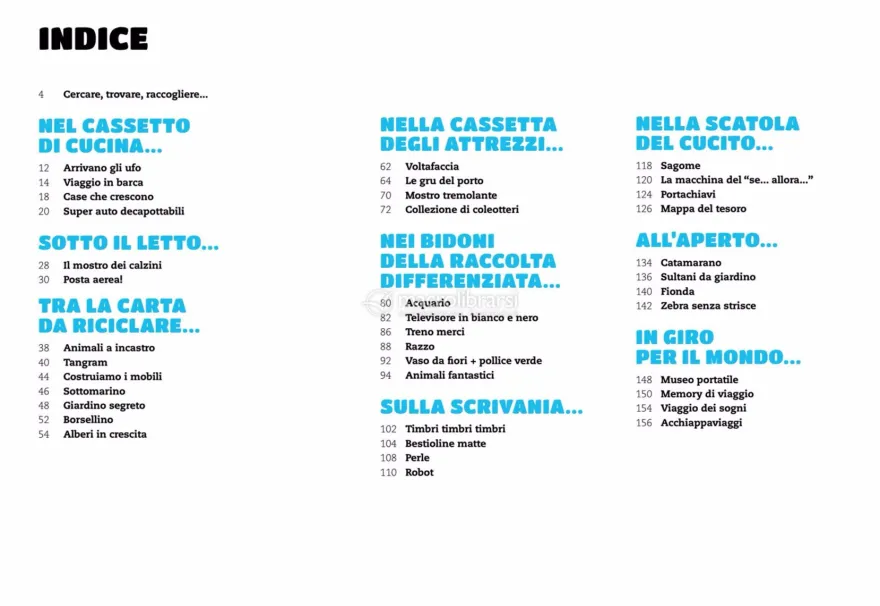 INDICE

4 Cercare, trovare, raccogliere...

NEL CASSETTO DI CUCINA...

12 Arrivano gli ufo
14 Viaggio in barca
18 Case che crescono
20 Super auto decapottabili

SOTTO IL LETTO...

28 Il mostro dei calzini
30 Posta aerea!

TRA LA CARTA DA RICICLARE...

38 Animali a incastro
40 Tangram
44 Costruiamo i mobili
46 Sottomarino
48 Giardino segreto
52 Borsellino
54 Alberi in crescita

NELLA CASSETTA DEGLI ATTREZZI...

62 Voltafaccia
64 Le gru del porto
70 Mostro tremolante
72 Collezione di coleotteri

NEI BIDONI DELLA RACCOLTA DIFFERENZIATA...

80 Acquario
82 Televisore in bianco e nero
86 Treno merci
88 Razzo
92 Vaso da fiori + pollice verde
94 Animali fantastici

SULLA SCRIVANIA...

102 Timbri timbri timbri
104 Bestioline matte
108 Perle
110 Robot

NELLA SCATOLA DEL CUCITO...

118 Sagome
120 La macchina del "se... allora..."
124 Portachiavi
126 Mappa del tesoro

ALL'APERTO...

134 Catamarano
136 Sultani da giardino
140 Fionda
142 Zebra senza strisce

IN GIRO PER IL MONDO...

148 Museo portatile
150 Memory di viaggio
154 Viaggio dei sogni
156 Acchiappaviaggi

macrolibrarsi